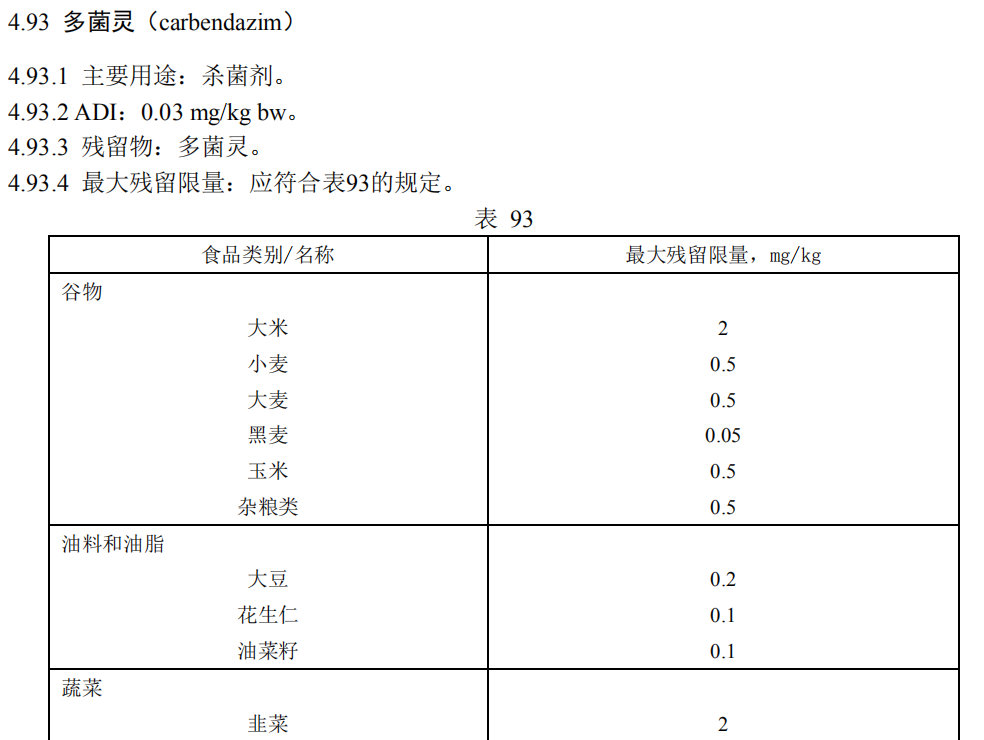 4.93 多菌灵（carbendazim）

4.93.1 主要用途：杀菌剂。
4.93.2 ADI：0.03 mg/kg bw。
4.93.3 残留物：多菌灵。
4.93.4 最大残留限量：应符合表93的规定。

表 93

| 食品类别/名称 | 最大残留限量，mg/kg |
|---|---|
| 谷物 | |
| 大米 | 2 |
| 小麦 | 0.5 |
| 大麦 | 0.5 |
| 黑麦 | 0.05 |
| 玉米 | 0.5 |
| 杂粮类 | 0.5 |
| 油料和油脂 | |
| 大豆 | 0.2 |
| 花生仁 | 0.1 |
| 油菜籽 | 0.1 |
| 蔬菜 | |
| 韭菜 | 2 |